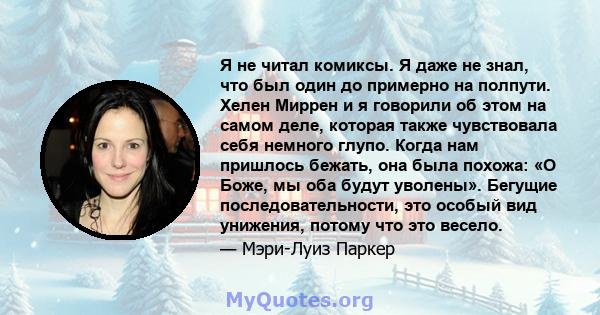 Я не читал комиксы. Я даже не знал, что был один до примерно на полпути. Хелен Миррен и я говорили об этом на самом деле, которая также чувствовала себя немного глупо. Когда нам пришлось бежать, она была похожа: «О Боже, мы оба будут уволены». Бегущие последовательности, это особый вид унижения, потому что это весело.
— Мэри-Луиз Паркер

MyQuotes.org